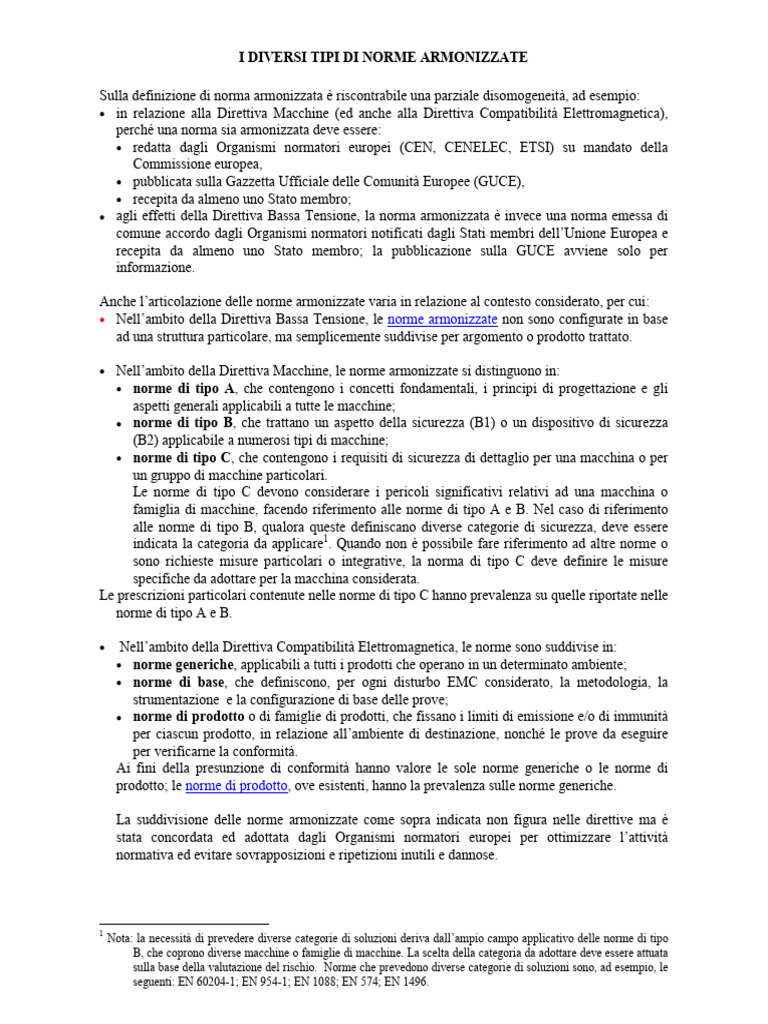 I DIVERSI TIPI DI NORME ARMONIZZATE

Sulla definizione di norma armonizzata è riscontrabile una parziale disomogeneità, ad esempio:
• in relazione alla Direttiva Macchine (ed anche alla Direttiva Compatibilità Elettromagnetica), perché una norma sia armonizzata deve essere:
 • redatta dagli Organismi normatori europei (CEN, CENELEC, ETSI) su mandato della Commissione europea,
 • pubblicata sulla Gazzetta Ufficiale delle Comunità Europee (GUCE),
 • recepita da almeno uno Stato membro;
• agli effetti della Direttiva Bassa Tensione, la norma armonizzata è invece una norma emessa di comune accordo dagli Organismi normatori notificati dagli Stati membri dell'Unione Europea e recepita da almeno uno Stato membro; la pubblicazione sulla GUCE avviene solo per informazione.

Anche l'articolazione delle norme armonizzate varia in relazione al contesto considerato, per cui:
• Nell'ambito della Direttiva Bassa Tensione, le norme armonizzate non sono configurate in base ad una struttura particolare, ma semplicemente suddivise per argomento o prodotto trattato.

• Nell'ambito della Direttiva Macchine, le norme armonizzate si distinguono in:
 • norme di tipo A, che contengono i concetti fondamentali, i principi di progettazione e gli aspetti generali applicabili a tutte le macchine;
 • norme di tipo B, che trattano un aspetto della sicurezza (B1) o un dispositivo di sicurezza (B2) applicabile a numerosi tipi di macchine;
 • norme di tipo C, che contengono i requisiti di sicurezza di dettaglio per una macchina o per un gruppo di macchine particolari.
 Le norme di tipo C devono considerare i pericoli significativi relativi ad una macchina o famiglia di macchine, facendo riferimento alle norme di tipo A e B. Nel caso di riferimento alle norme di tipo B, qualora queste definiscano diverse categorie di sicurezza, deve essere indicata la categoria da applicare$^1$. Quando non è possibile fare riferimento ad altre norme o sono richieste misure particolari o integrative, la norma di tipo C deve definire le misure specifiche da adottare per la macchina considerata.
Le prescrizioni particolari contenute nelle norme di tipo C hanno prevalenza su quelle riportate nelle norme di tipo A e B.

• Nell'ambito della Direttiva Compatibilità Elettromagnetica, le norme sono suddivise in:
 • norme generiche, applicabili a tutti i prodotti che operano in un determinato ambiente;
 • norme di base, che definiscono, per ogni disturbo EMC considerato, la metodologia, la strumentazione e la configurazione di base delle prove;
 • norme di prodotto o di famiglie di prodotti, che fissano i limiti di emissione e/o di immunità per ciascun prodotto, in relazione all'ambiente di destinazione, nonché le prove da eseguire per verificarne la conformità.
 Ai fini della presunzione di conformità hanno valore le sole norme generiche o le norme di prodotto; le norme di prodotto, ove esistenti, hanno la prevalenza sulle norme generiche.

 La suddivisione delle norme armonizzate come sopra indicata non figura nelle direttive ma è stata concordata ed adottata dagli Organismi normatori europei per ottimizzare l'attività normativa ed evitare sovrapposizioni e ripetizioni inutili e dannose.

$^1$ Nota: la necessità di prevedere diverse categorie di soluzioni deriva dall'ampio campo applicativo delle norme di tipo B, che coprono diverse macchine o famiglie di macchine. La scelta della categoria da adottare deve essere attuata sulla base della valutazione del rischio. Norme che prevedono diverse categorie di soluzioni sono, ad esempio, le seguenti: EN 60204-1; EN 954-1; EN 1088; EN 574; EN 1496.